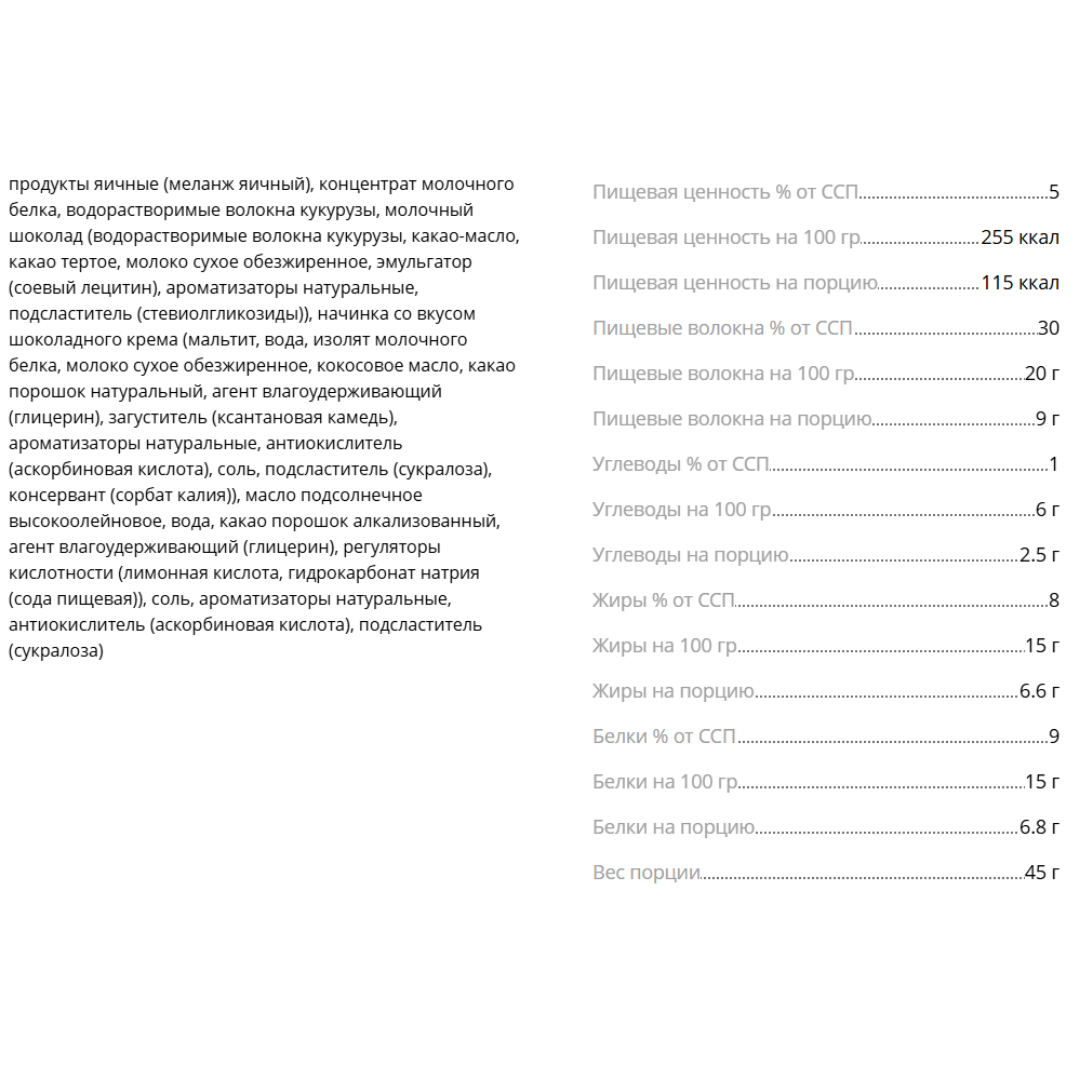 продукты яичные (меланж яичный), концентрат молочного белка, водорастворимые волокна кукурузы, молочный шоколад (водорастворимые волокна кукурузы, какао-масло, какао тертое, молоко сухое обезжиренное, эмульгатор (соевый лецитин), ароматизаторы натуральные, подсластитель (стевиолгликозиды)), начинка со вкусом шоколадного крема (мальтит, вода, изолят молочного белка, молоко сухое обезжиренное, кокосовое масло, какао порошок натуральный, агент влагоудерживающий (глицерин), загуститель (ксантановая камедь), ароматизаторы натуральные, антиокислитель (аскорбиновая кислота), соль, подсластитель (сукралоза), консервант (сорбат калия)), масло подсолнечное высокоолейновое, вода, какао порошок алкализованный, агент влагоудерживающий (глицерин), регуляторы кислотности (лимонная кислота, гидрокарбонат натрия (сода пищевая)), соль, ароматизаторы натуральные, антиокислитель (аскорбиновая кислота), подсластитель (сукралоза)

Пищевая ценность % от ССП 5

Пищевая ценность на 100 гр 255 ккал

Пищевая ценность на порцию 115 ккал

Пищевые волокна % от ССП 30

Пищевые волокна на 100 гр 20 г

Пищевые волокна на порцию 9 г

Углеводы % от ССП 1

Углеводы на 100 гр 6 г

Углеводы на порцию 2.5 г

Жиры % от ССП 8

Жиры на 100 гр 15 г

Жиры на порцию 6.6 г

Белки % от ССП 9

Белки на 100 гр 15 г

Белки на порцию 6.8 г

Вес порции 45 г